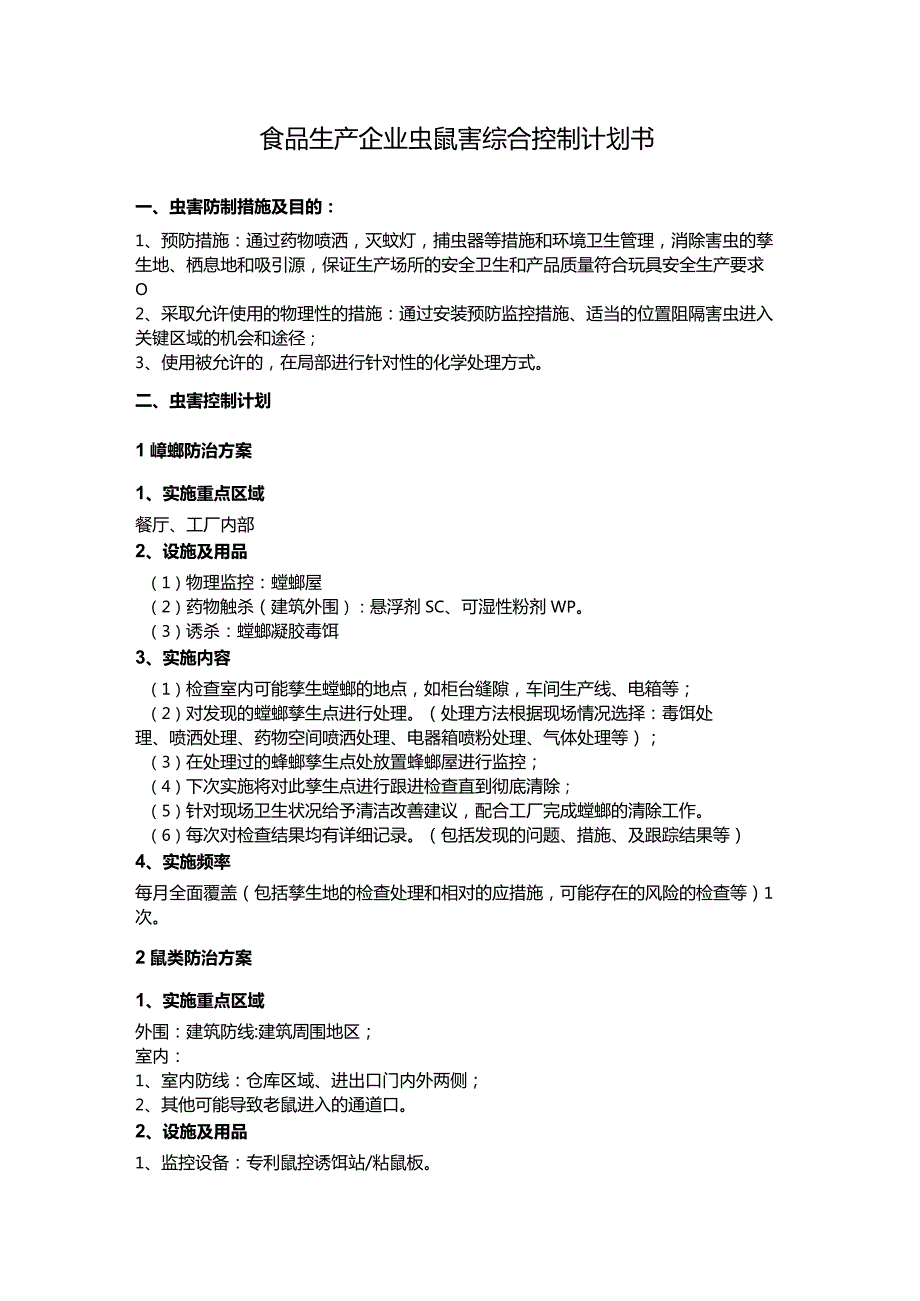 食品生产企业虫鼠害综合控制计划书

一、虫害防制措施及目的：

1、预防措施：通过药物喷洒，灭蚊灯，捕虫器等措施和环境卫生管理，消除害虫的孳生地、栖息地和吸引源，保证生产场所的安全卫生和产品质量符合玩具安全生产要求O

2、采取允许使用的物理性的措施：通过安装预防监控措施、适当的位置阻隔害虫进入关键区域的机会和途径；

3、使用被允许的，在局部进行针对性的化学处理方式。

二、虫害控制计划

1 嶂螂防治方案

1、实施重点区域

餐厅、工厂内部

2、设施及用品

（1）物理监控：螳螂屋

（2）药物触杀（建筑外围）：悬浮剂 SC、可湿性粉剂 WP。

（3）诱杀：螳螂凝胶毒饵

3、实施内容

（1）检查室内可能孳生螳螂的地点，如柜台缝隙，车间生产线、电箱等；

（2）对发现的螳螂孳生点进行处理。（处理方法根据现场情况选择：毒饵处理、喷洒处理、药物空间喷洒处理、电器箱喷粉处理、气体处理等）；

（3）在处理过的蜂螂孳生点处放置蜂螂屋进行监控；

（4）下次实施将对此孳生点进行跟进检查直到彻底清除；

（5）针对现场卫生状况给予清洁改善建议，配合工厂完成螳螂的清除工作。

（6）每次对检查结果均有详细记录。（包括发现的问题、措施、及跟踪结果等）

4、实施频率

每月全面覆盖（包括孳生地的检查处理和相对的应措施，可能存在的风险的检查等）1次。

2 鼠类防治方案

1、实施重点区域

外围：建筑防线:建筑周围地区；

室内：

1、室内防线：仓库区域、进出口门内外两侧；

2、其他可能导致老鼠进入的通道口。

2、设施及用品

1、监控设备：专利鼠控诱饵站/粘鼠板。